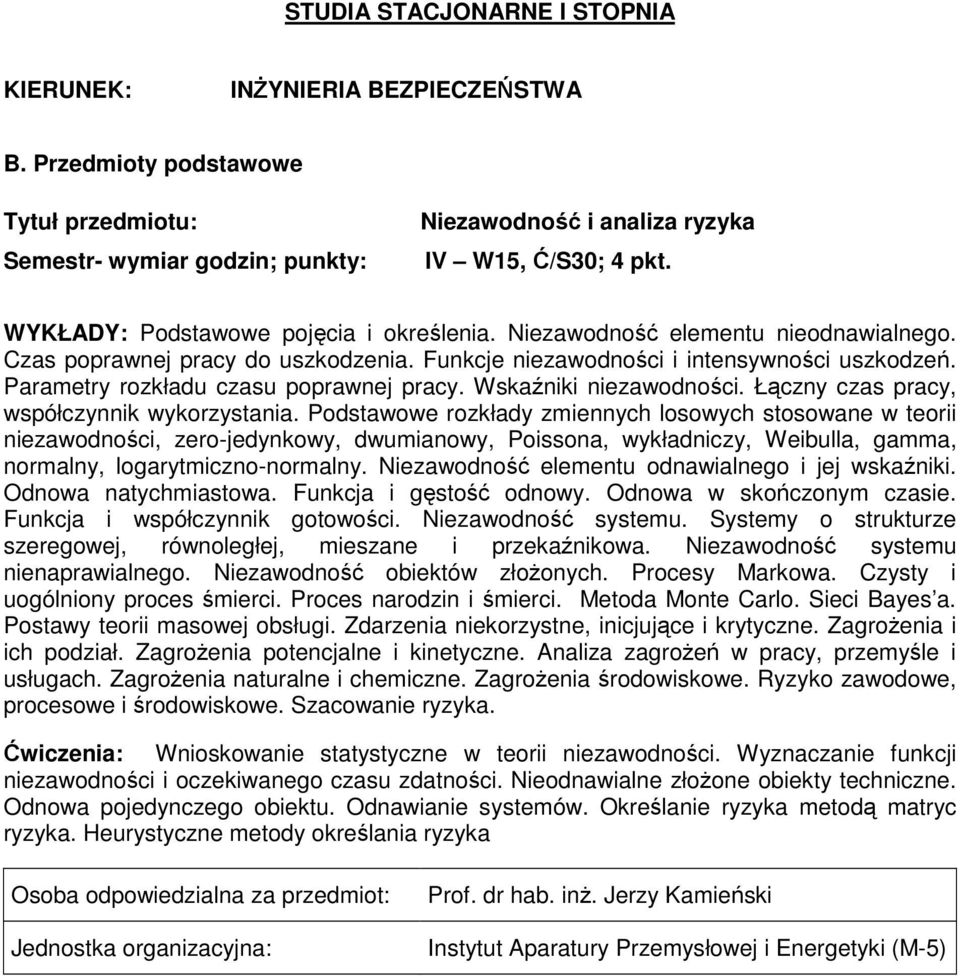 STUDIA STACJONARNE I STOPNIA

KIERUNEK: INŻYNIERIA BEZPIECZEŃSTWA

B. Przedmioty podstawowe

Tytuł przedmiotu: Niezawodność i analiza ryzyka

Semestr- wymiar godzin; punkty: IV – W15, Ć/S30; 4 pkt.

WYKŁADY: Podstawowe pojęcia i określenia. Niezawodność elementu nieodnawialnego. Czas poprawnej pracy do uszkodzenia. Funkcje niezawodności i intensywności uszkodzeń. Parametry rozkładu czasu poprawnej pracy. Wskaźniki niezawodności. Łączny czas pracy, współczynnik wykorzystania. Podstawowe rozkłady zmiennych losowych stosowane w teorii niezawodności, zero-jedynkowy, dwumianowy, Poissona, wykładniczy, Weibulla, gamma, normalny, logarytmiczno-normalny. Niezawodność elementu odnawialnego i jej wskaźniki. Odnowa natychmiastowa. Funkcja i gęstość odnowy. Odnowa w skończonym czasie. Funkcja i współczynnik gotowości. Niezawodność systemu. Systemy o strukturze szeregowej, równoległej, mieszane i przekaźnikowa. Niezawodność systemu nienaprawialnego. Niezawodność obiektów złożonych. Procesy Markowa. Czysty i uogólniony proces śmierci. Proces narodzin i śmierci. Metoda Monte Carlo. Sieci Bayes'a. Postawy teorii masowej obsługi. Zdarzenia niekorzystne, inicjujące i krytyczne. Zagrożenia i ich podział. Zagrożenia potencjalne i kinetyczne. Analiza zagrożeń w pracy, przemyśle i usługach. Zagrożenia naturalne i chemiczne. Zagrożenia środowiskowe. Ryzyko zawodowe, procesowe i środowiskowe. Szacowanie ryzyka.

Ćwiczenia: Wnioskowanie statystyczne w teorii niezawodności. Wyznaczanie funkcji niezawodności i oczekiwanego czasu zdatności. Nieodnawialne złożone obiekty techniczne. Odnowa pojedynczego obiektu. Odnawianie systemów. Określanie ryzyka metodą matryc ryzyka. Heurystyczne metody określania ryzyka

| Osoba odpowiedzialna za przedmiot: | Prof. dr hab. inż. Jerzy Kamieński |
|---|---|
| Jednostka organizacyjna: | Instytut Aparatury Przemysłowej i Energetyki (M-5) |